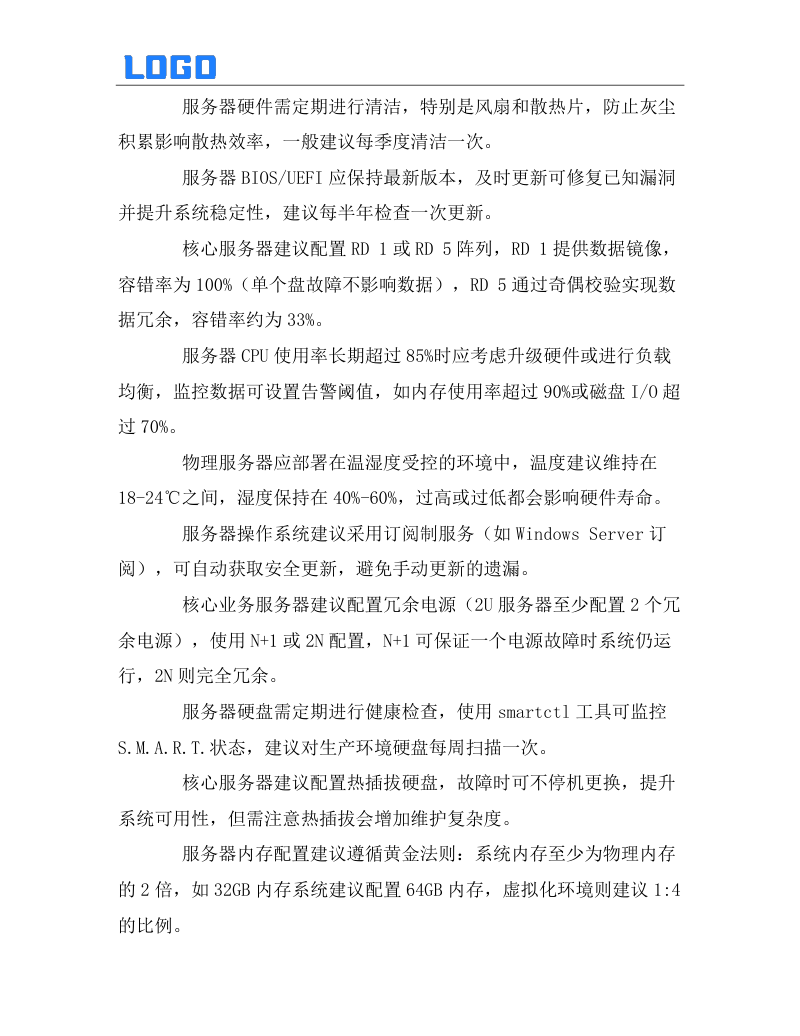 LOGO

服务器硬件需定期进行清洁，特别是风扇和散热片，防止灰尘积累影响散热效率，一般建议每季度清洁一次。

服务器BIOS/UEFI应保持最新版本，及时更新可修复已知漏洞并提升系统稳定性，建议每半年检查一次更新。

核心服务器建议配置RD 1或RD 5阵列，RD 1提供数据镜像，容错率为100%（单个盘故障不影响数据），RD 5通过奇偶校验实现数据冗余，容错率约为33%。

服务器CPU使用率长期超过85%时应考虑升级硬件或进行负载均衡，监控数据可设置告警阈值，如内存使用率超过90%或磁盘I/O超过70%。

物理服务器应部署在温湿度受控的环境中，温度建议维持在18-24℃之间，湿度保持在40%-60%，过高或过低都会影响硬件寿命。

服务器操作系统建议采用订阅制服务（如Windows Server订阅），可自动获取安全更新，避免手动更新的遗漏。

核心业务服务器建议配置冗余电源（2U服务器至少配置2个冗余电源），使用N+1或2N配置，N+1可保证一个电源故障时系统仍运行，2N则完全冗余。

服务器硬盘需定期进行健康检查，使用smartctl工具可监控S.M.A.R.T.状态，建议对生产环境硬盘每周扫描一次。

核心服务器建议配置热插拔硬盘，故障时可不停机更换，提升系统可用性，但需注意热插拔会增加维护复杂度。

服务器内存配置建议遵循黄金法则：系统内存至少为物理内存的2倍，如32GB内存系统建议配置64GB内存，虚拟化环境则建议1:4的比例。